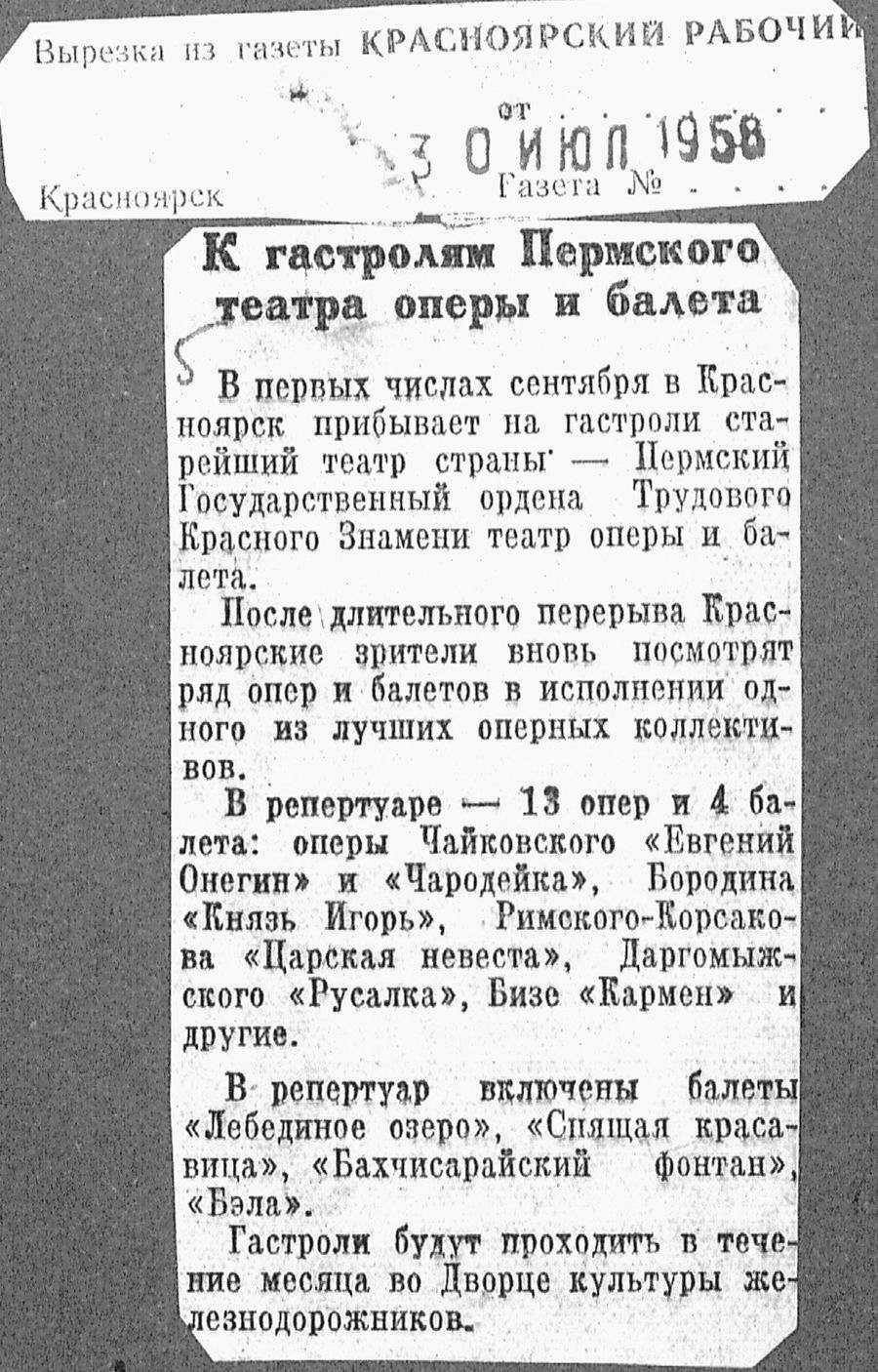 Вырезка из газеты КРАСНОЯРСКИЙ РАБОЧИЙ

от 30 ИЮЛ 1958

Красноярск Газета №

К гастролям Пермского театра оперы и балета

В первых числах сентября в Красноярск прибывает на гастроли старейший театр страны — Пермский Государственный ордена Трудового Красного Знамени театр оперы и балета.

После длительного перерыва Красноярские зрители вновь посмотрят ряд опер и балетов в исполнении одного из лучших оперных коллективов.

В репертуаре — 13 опер и 4 балета: оперы Чайковского «Евгений Онегин» и «Чародейка», Бородина «Князь Игорь», Римского-Корсакова «Царская невеста», Даргомыжского «Русалка», Бизе «Кармен» и другие.

В репертуар включены балеты «Лебединое озеро», «Спящая красавица», «Бахчисарайский фонтан», «Бэла».

Гастроли будут проходить в течение месяца во Дворце культуры железнодорожников.